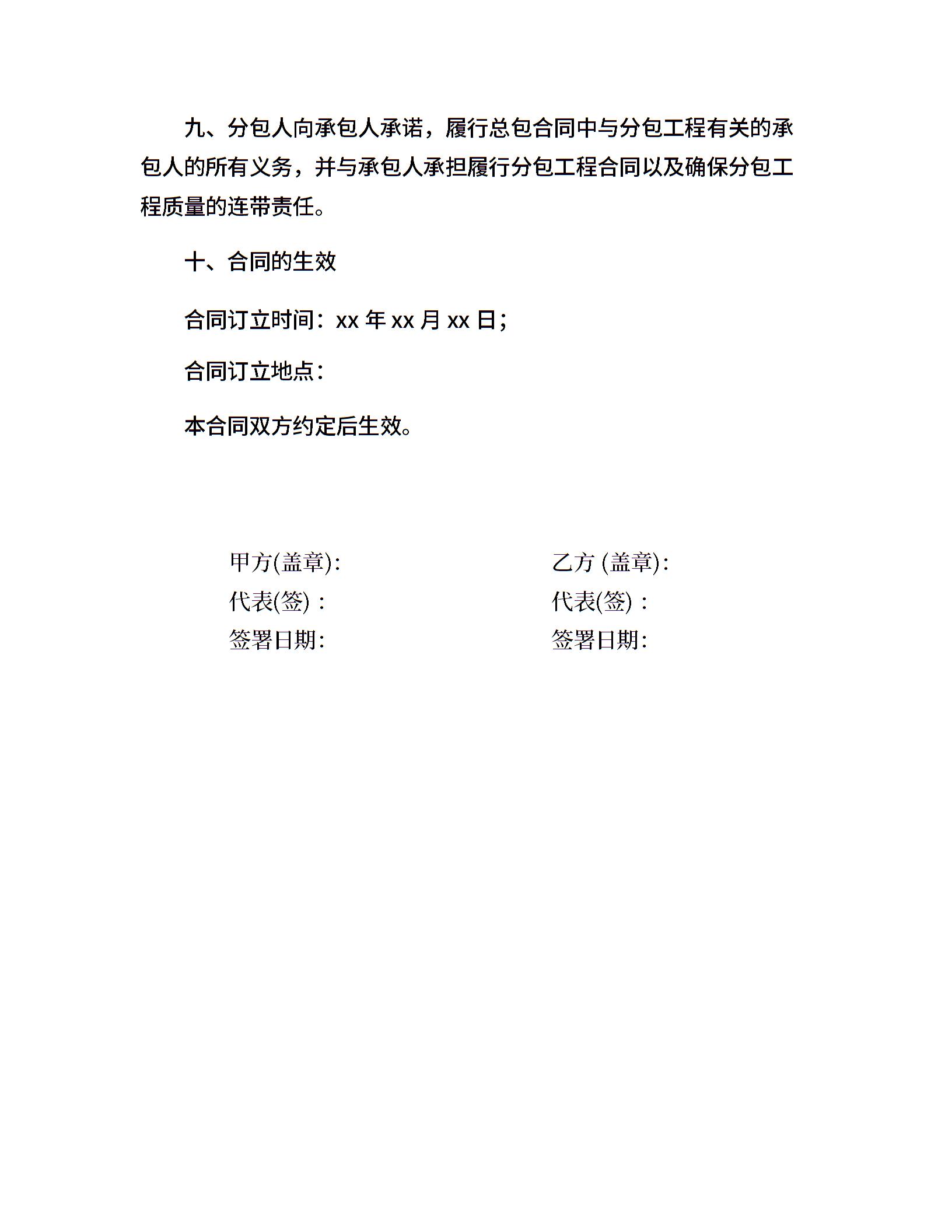 九、分包人向承包人承诺，履行总包合同中与分包工程有关的承包人的所有义务，并与承包人承担履行分包工程合同以及确保分包工程质量的连带责任。

十、合同的生效

合同订立时间：xx 年 xx 月 xx 日；

合同订立地点：

本合同双方约定后生效。

甲方(盖章)：

代表(签)：

签署日期：

乙方 (盖章)：

代表(签)：

签署日期：